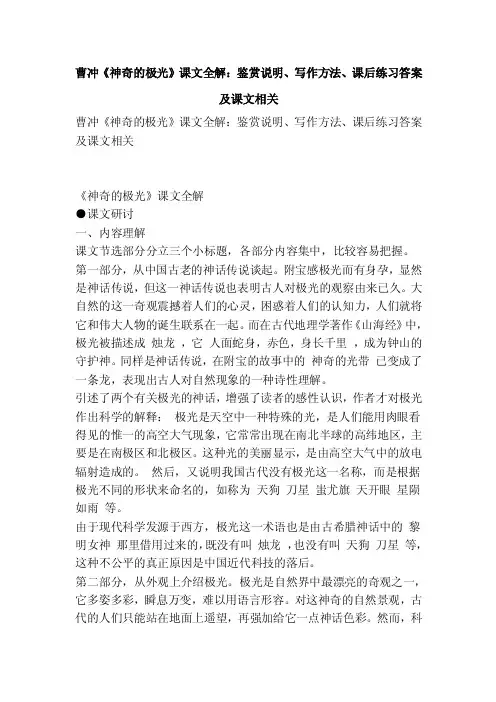 曹冲《神奇的极光》课文全解：鉴赏说明、写作方法、课后练习答案及课文相关

曹冲《神奇的极光》课文全解：鉴赏说明、写作方法、课后练习答案及课文相关

《神奇的极光》课文全解
●课文研讨
一、内容理解
课文节选部分分立三个小标题，各部分内容集中，比较容易把握。
第一部分，从中国古老的神话传说谈起。附宝感极光而有身孕，显然是神话传说，但这一神话传说也表明古人对极光的观察由来已久。大自然的这一奇观震撼着人们的心灵，困惑着人们的认知力，人们就将它和伟大人物的诞生联系在一起。而在古代地理学著作《山海经》中，极光被描述成 烛龙 ，它 人面蛇身，赤色，身长千里 ，成为钟山的守护神。同样是神话传说，在附宝的故事中的 神奇的光带 已变成了一条龙，表现出古人对自然现象的一种诗性理解。
引述了两个有关极光的神话，增强了读者的感性认识，作者才对极光作出科学的解释： 极光是天空中一种特殊的光，是人们能用肉眼看得见的惟一的高空大气现象，它常常出现在南北半球的高纬地区，主要是在南极区和北极区。这种光的美丽显示，是由高空大气中的放电辐射造成的。 然后，又说明我国古代没有极光这一名称，而是根据极光不同的形状来命名的，如称为 天狗 刀星 蚩尤旗 天开眼 星陨如雨 等。
由于现代科学发源于西方，极光这一术语也是由古希腊神话中的 黎明女神 那里借用过来的，既没有叫 烛龙 ，也没有叫 天狗 刀星 等，这种不公平的真正原因是中国近代科技的落后。
第二部分，从外观上介绍极光。极光是自然界中最漂亮的奇观之一，它多姿多彩，瞬息万变，难以用语言形容。对这神奇的自然景观，古代的人们只能站在地面上遥望，再强加给它一点神话色彩。然而，科